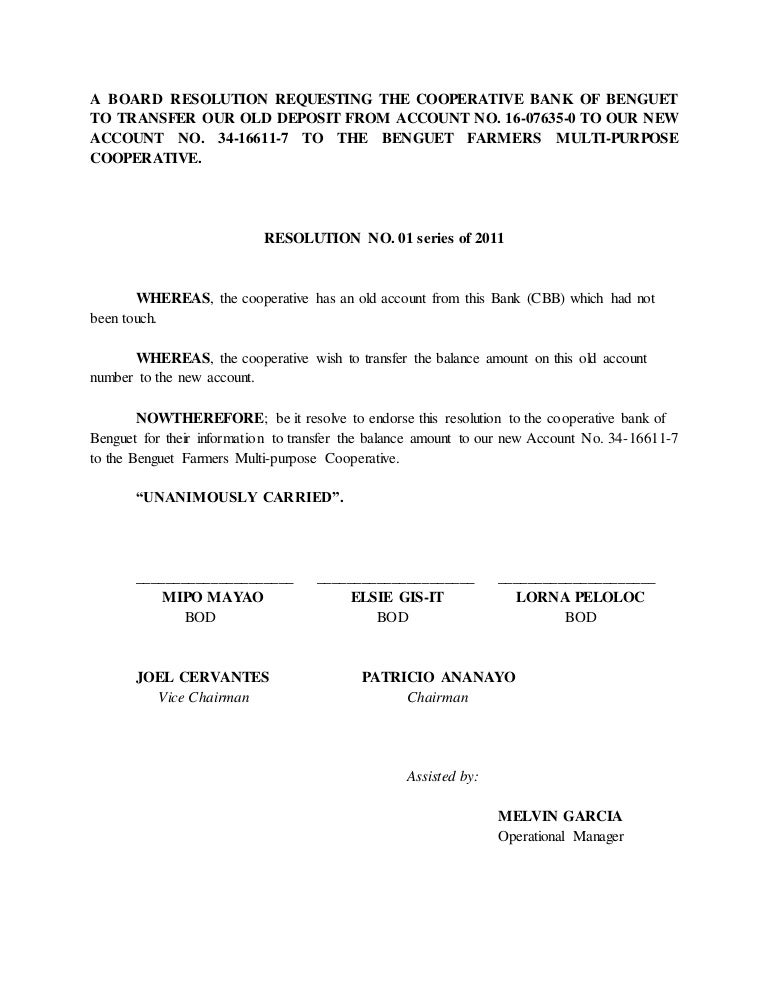 A BOARD RESOLUTION REQUESTING THE COOPERATIVE BANK OF BENGUET TO TRANSFER OUR OLD DEPOSIT FROM ACCOUNT NO. 16-07635-0 TO OUR NEW ACCOUNT NO. 34-16611-7 TO THE BENGUET FARMERS MULTI-PURPOSE COOPERATIVE.

RESOLUTION NO. 01 series of 2011

WHEREAS, the cooperative has an old account from this Bank (CBB) which had not been touch.

WHEREAS, the cooperative wish to transfer the balance amount on this old account number to the new account.

NOWTHEREFORE; be it resolve to endorse this resolution to the cooperative bank of Benguet for their information to transfer the balance amount to our new Account No. 34-16611-7 to the Benguet Farmers Multi-purpose Cooperative.

"UNANIMOUSLY CARRIED".

MIPO MAYAO
BOD

ELSIE GIS-IT
BOD

LORNA PELOLOC
BOD

JOEL CERVANTES
Vice Chairman

PATRICIO ANANAYO
Chairman

Assisted by:

MELVIN GARCIA
Operational Manager